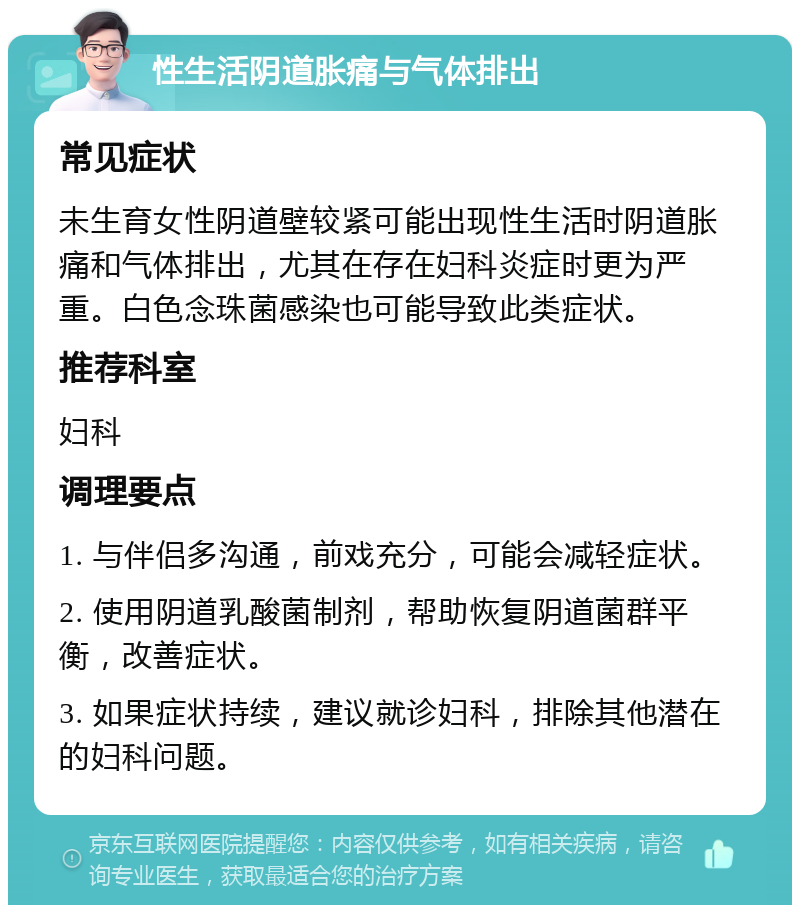 性生活阴道胀痛与气体排出

常见症状

未生育女性阴道壁较紧可能出现性生活时阴道胀痛和气体排出，尤其在存在妇科炎症时更为严重。白色念珠菌感染也可能导致此类症状。

推荐科室

妇科

调理要点

1. 与伴侣多沟通，前戏充分，可能会减轻症状。

2. 使用阴道乳酸菌制剂，帮助恢复阴道菌群平衡，改善症状。

3. 如果症状持续，建议就诊妇科，排除其他潜在的妇科问题。

京东互联网医院提醒您：内容仅供参考，如有相关疾病，请咨询专业医生，获取最适合您的治疗方案